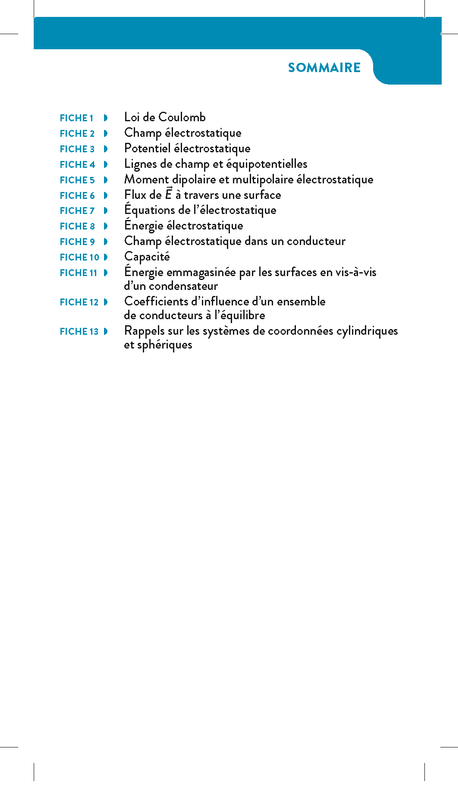 SOMMAIRE

FICHE 1 Loi de Coulomb
FICHE 2 Champ électrostatique
FICHE 3 Potentiel électrostatique
FICHE 4 Lignes de champ et équipotentielles
FICHE 5 Moment dipolaire et multipolaire électrostatique
FICHE 6 Flux de $\vec{E}$ à travers une surface
FICHE 7 Équations de l'électrostatique
FICHE 8 Énergie électrostatique
FICHE 9 Champ électrostatique dans un conducteur
FICHE 10 Capacité
FICHE 11 Énergie emmagasinée par les surfaces en vis-à-vis d'un condensateur
FICHE 12 Coefficients d'influence d'un ensemble de conducteurs à l'équilibre
FICHE 13 Rappels sur les systèmes de coordonnées cylindriques et sphériques